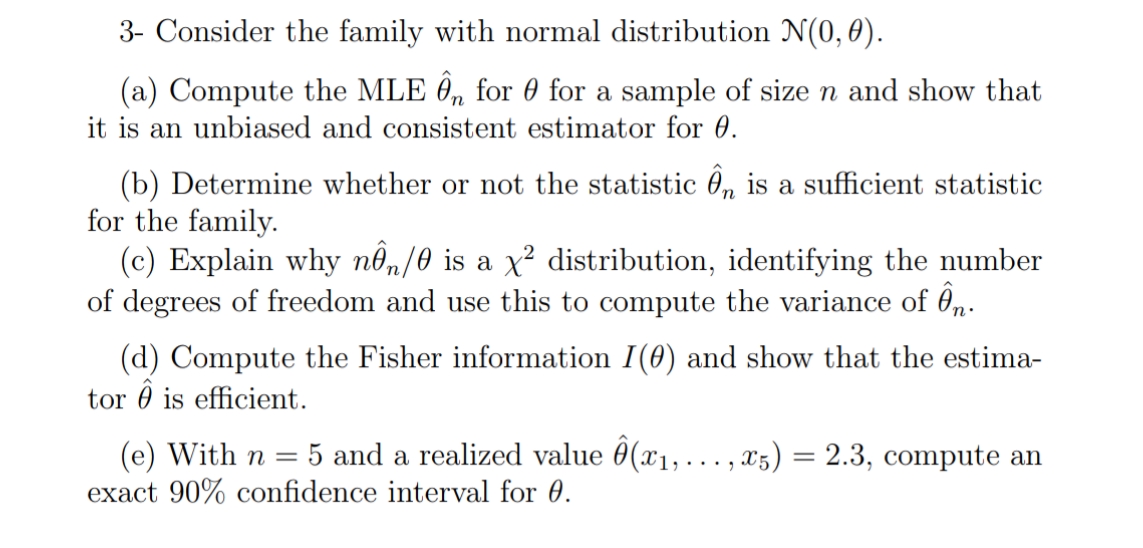 3- Consider the family with normal distribution $\mathcal{N}(0, \theta)$.

(a) Compute the MLE $\hat{\theta}_n$ for $\theta$ for a sample of size $n$ and show that it is an unbiased and consistent estimator for $\theta$.

(b) Determine whether or not the statistic $\hat{\theta}_n$ is a sufficient statistic for the family.

(c) Explain why $n\hat{\theta}_n/\theta$ is a $\chi^2$ distribution, identifying the number of degrees of freedom and use this to compute the variance of $\hat{\theta}_n$.

(d) Compute the Fisher information $I(\theta)$ and show that the estimator $\hat{\theta}$ is efficient.

(e) With $n = 5$ and a realized value $\hat{\theta}(x_1, \ldots, x_5) = 2.3$, compute an exact 90% confidence interval for $\theta$.